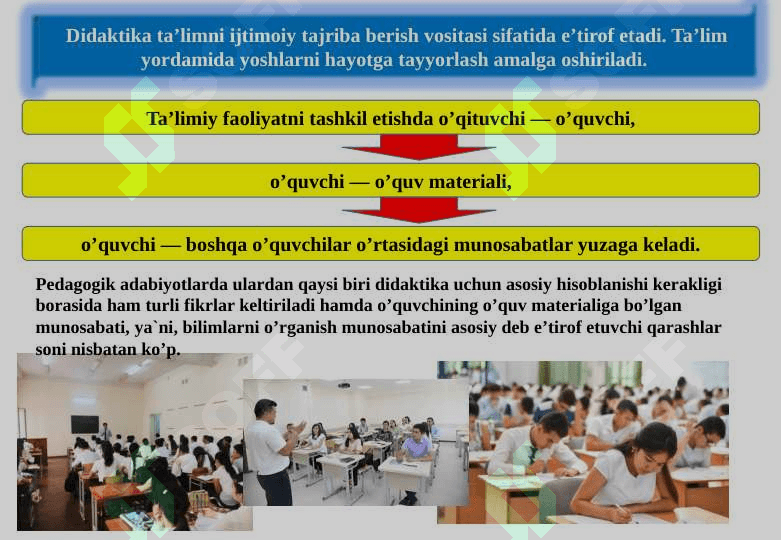 Didaktika ta’limni ijtimoiy tajriba berish vositasi sifatida e’tirof etadi. Ta’lim yordamida yoshlarni hayotga tayyorlash amalga oshiriladi.

Ta’limiy faoliyatni tashkil etishda o’qituvchi — o’quvchi,

o’quvchi — o’quv materiali,

o’quvchi — boshqa o’quvchilar o’rtasidagi munosabatlar yuzaga keladi.

Pedagogik adabiyotlarda ulardan qaysi biri didaktika uchun asosiy hisoblanishi kerakligi borasida ham turli fikrlar keltiriladi hamda o’quvchining o’quv materialiga bo’lgan munosabati, ya`ni, bilimlarni o’rganish munosabatini asosiy deb e’tirof etuvchi qarashlar soni nisbatan ko’p.